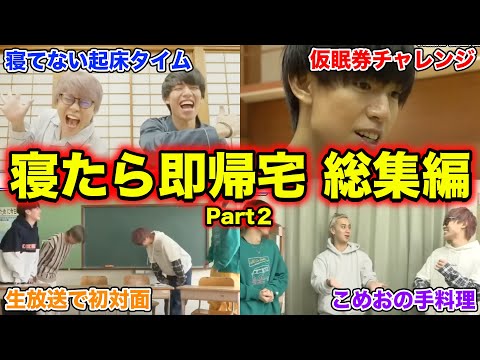 寝てない起床タイム

仮眠券チャレンジ

寝たら即帰宅 総集編

Part2

生放送で初対面

こめおの手料理